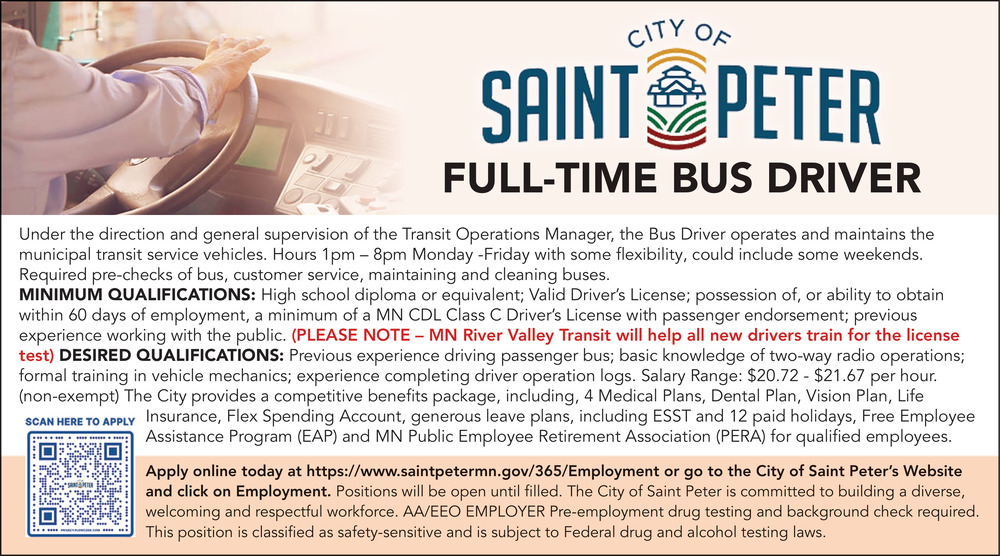 CITY OF
SAINT PETER

FULL-TIME BUS DRIVER

Under the direction and general supervision of the Transit Operations Manager, the Bus Driver operates and maintains the municipal transit service vehicles. Hours 1pm – 8pm Monday -Friday with some flexibility, could include some weekends. Required pre-checks of bus, customer service, maintaining and cleaning buses.

MINIMUM QUALIFICATIONS: High school diploma or equivalent; Valid Driver's License; possession of, or ability to obtain within 60 days of employment, a minimum of a MN CDL Class C Driver's License with passenger endorsement; previous experience working with the public. (PLEASE NOTE – MN River Valley Transit will help all new drivers train for the license test) DESIRED QUALIFICATIONS: Previous experience driving passenger bus; basic knowledge of two-way radio operations; formal training in vehicle mechanics; experience completing driver operation logs. Salary Range: $20.72 - $21.67 per hour. (non-exempt) The City provides a competitive benefits package, including, 4 Medical Plans, Dental Plan, Vision Plan, Life Insurance, Flex Spending Account, generous leave plans, including ESST and 12 paid holidays, Free Employee Assistance Program (EAP) and MN Public Employee Retirement Association (PERA) for qualified employees.

SCAN HERE TO APPLY

Apply online today at https://www.saintpetermn.gov/365/Employment or go to the City of Saint Peter's Website and click on Employment. Positions will be open until filled. The City of Saint Peter is committed to building a diverse, welcoming and respectful workforce. AA/EEO EMPLOYER Pre-employment drug testing and background check required. This position is classified as safety-sensitive and is subject to Federal drug and alcohol testing laws.